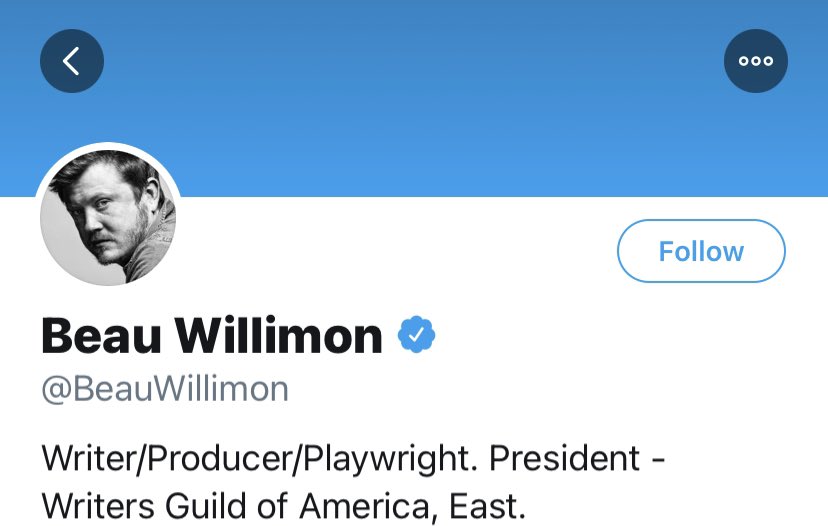 Follow

Beau Willimon
@BeauWillimon

Writer/Producer/Playwright. President - Writers Guild of America, East.